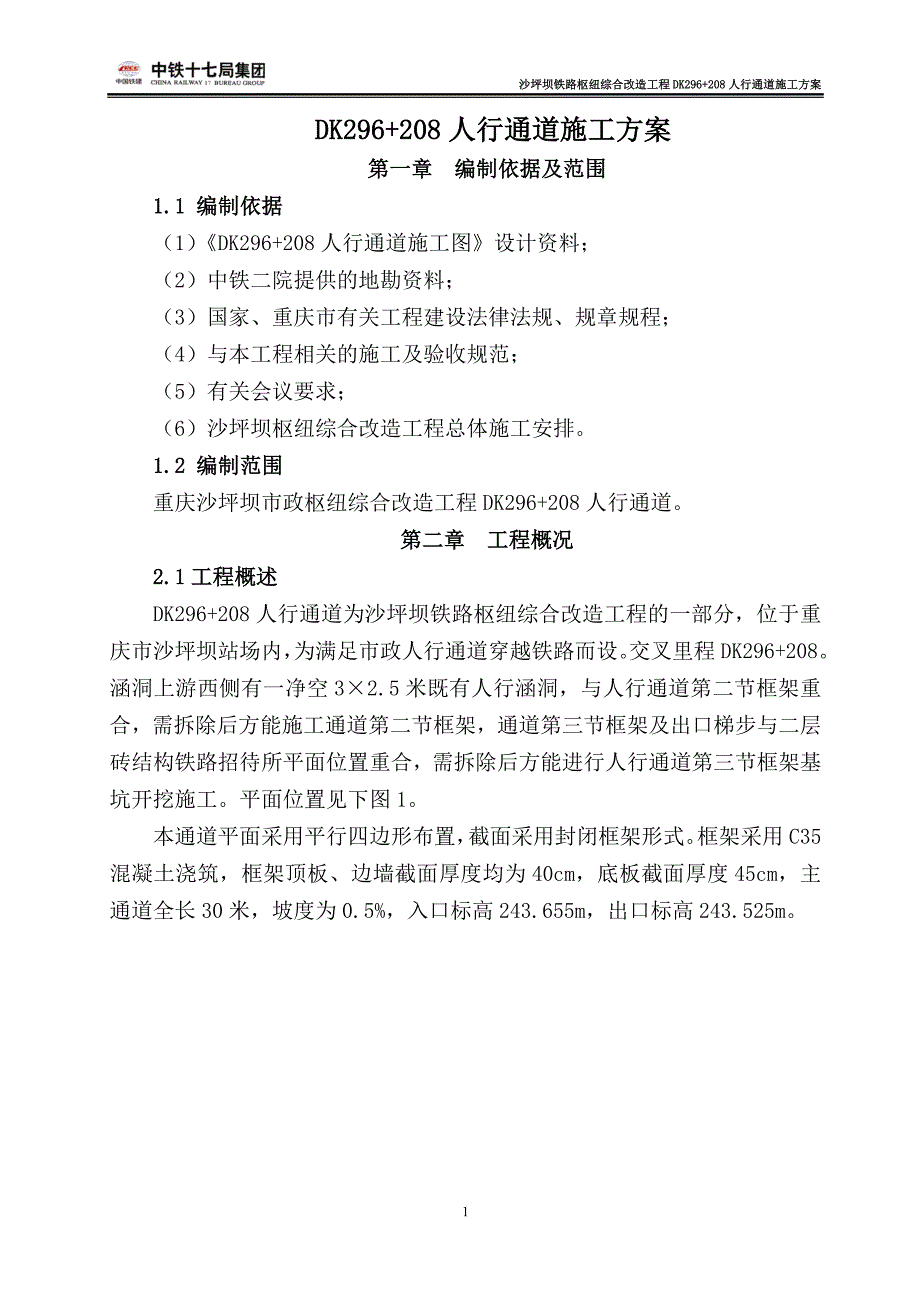 中国铁建 中铁十七局集团 CHINA RAILWAY 17 BUREAU GROUP

沙坪坝铁路枢纽综合改造工程 DK296+208 人行通道施工方案

DK296+208 人行通道施工方案

第一章 编制依据及范围

1.1 编制依据

（1）《DK296+208 人行通道施工图》设计资料；

（2）中铁二院提供的地勘资料；

（3）国家、重庆市有关工程建设法律法规、规章规程；

（4）与本工程相关的施工及验收规范；

（5）有关会议要求；

（6）沙坪坝枢纽综合改造工程总体施工安排。

1.2 编制范围

重庆沙坪坝市政枢纽综合改造工程 DK296+208 人行通道。

第二章 工程概况

2.1 工程概述

DK296+208 人行通道为沙坪坝铁路枢纽综合改造工程的一部分，位于重庆市沙坪坝站场内，为满足市政人行通道穿越铁路而设。交叉里程 DK296+208。涵洞上游西侧有一净空 3×2.5 米既有人行涵洞，与人行通道第二节框架重合，需拆除后方能施工通道第二节框架，通道第三节框架及出口梯步与二层砖结构铁路招待所平面位置重合，需拆除后方能进行人行通道第三节框架基坑开挖施工。平面位置见下图 1。

本通道平面采用平行四边形布置，截面采用封闭框架形式。框架采用 C35 混凝土浇筑，框架顶板、边墙截面厚度均为 40cm，底板截面厚度 45cm，主通道全长 30 米，坡度为 0.5%，入口标高 243.655m，出口标高 243.525m。

1